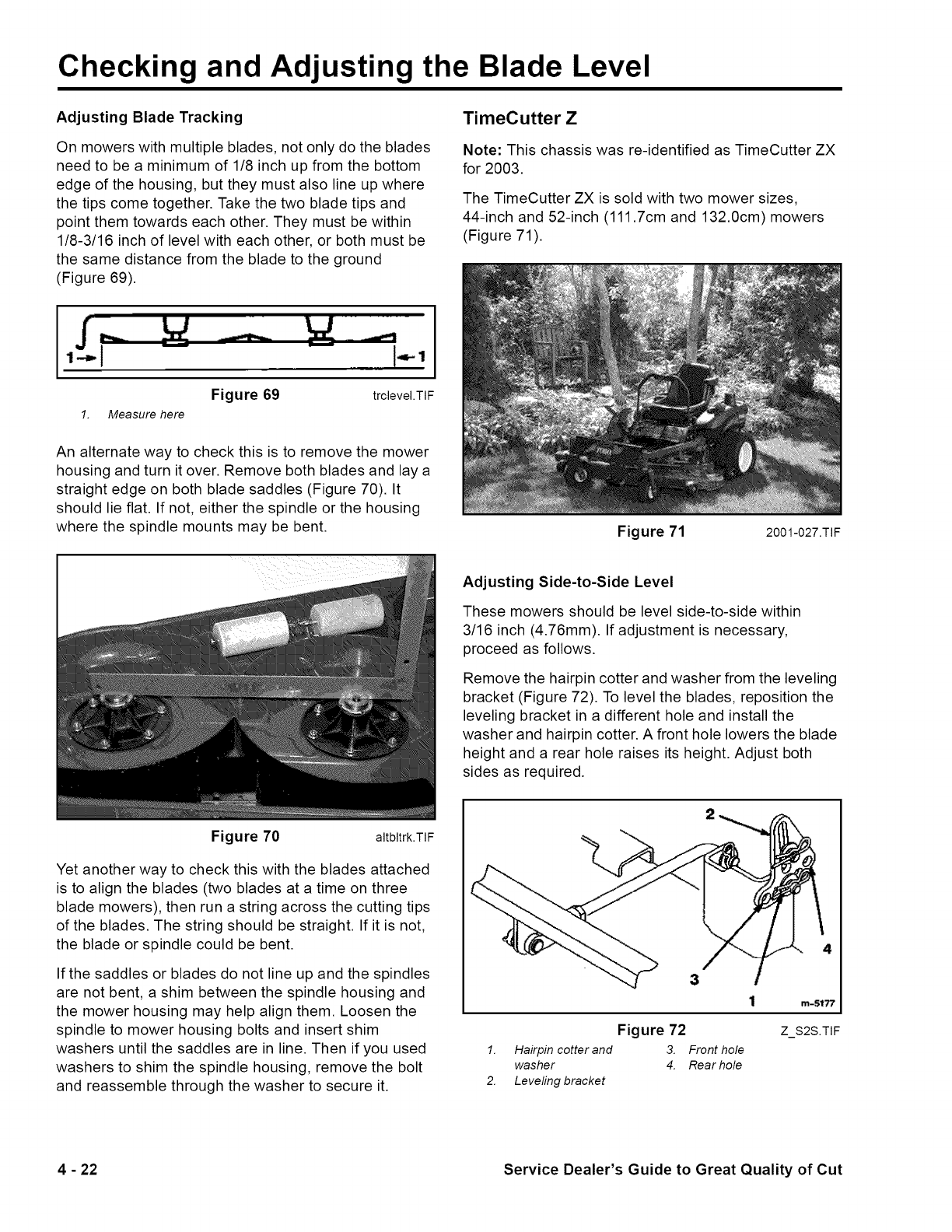 Checking and Adjusting the Blade Level

Adjusting Blade Tracking

On mowers with multiple blades, not only do the blades need to be a minimum of 1/8 inch up from the bottom edge of the housing, but they must also line up where the tips come together. Take the two blade tips and point them towards each other. They must be within 1/8-3/16 inch of level with each other, or both must be the same distance from the blade to the ground (Figure 69).

1
1

Figure 69 trclevel.TIF

1. Measure here

An alternate way to check this is to remove the mower housing and turn it over. Remove both blades and lay a straight edge on both blade saddles (Figure 70). It should lie flat. If not, either the spindle or the housing where the spindle mounts may be bent.

Figure 70 altbltrk.TIF

Yet another way to check this with the blades attached is to align the blades (two blades at a time on three blade mowers), then run a string across the cutting tips of the blades. The string should be straight. If it is not, the blade or spindle could be bent.

If the saddles or blades do not line up and the spindles are not bent, a shim between the spindle housing and the mower housing may help align them. Loosen the spindle to mower housing bolts and insert shim washers until the saddles are in line. Then if you used washers to shim the spindle housing, remove the bolt and reassemble through the washer to secure it.

TimeCutter Z

Note: This chassis was re-identified as TimeCutter ZX for 2003.

The TimeCutter ZX is sold with two mower sizes, 44-inch and 52-inch (111.7cm and 132.0cm) mowers (Figure 71).

Figure 71 2001-027.TIF

Adjusting Side-to-Side Level

These mowers should be level side-to-side within 3/16 inch (4.76mm). If adjustment is necessary, proceed as follows.

Remove the hairpin cotter and washer from the leveling bracket (Figure 72). To level the blades, reposition the leveling bracket in a different hole and install the washer and hairpin cotter. A front hole lowers the blade height and a rear hole raises its height. Adjust both sides as required.

2
4
3
1
m-5177

Figure 72 Z_S2S.TIF

1. Hairpin cotter and washer
2. Leveling bracket
3. Front hole
4. Rear hole

4 - 22 Service Dealer's Guide to Great Quality of Cut